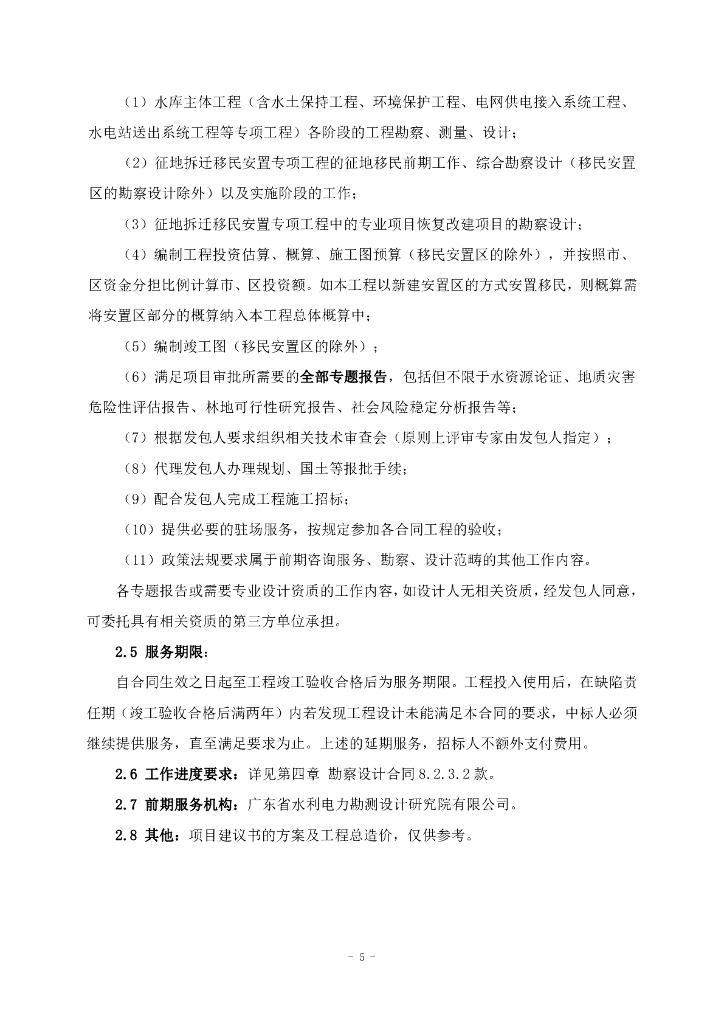 （1）水库主体工程（含水土保持工程、环境保护工程、电网供电接入系统工程、水电站送出系统工程等专项工程）各阶段的工程勘察、测量、设计；

（2）征地拆迁移民安置专项工程的征地移民前期工作、综合勘察设计（移民安置区的勘察设计除外）以及实施阶段的工作；

（3）征地拆迁移民安置专项工程中的专业项目恢复改建项目的勘察设计；

（4）编制工程投资估算、概算、施工图预算（移民安置区的除外），并按照市、区资金分担比例计算市、区投资额。如本工程以新建安置区的方式安置移民，则概算需将安置区部分的概算纳入本工程总体概算中；

（5）编制竣工图（移民安置区的除外）；

（6）满足项目审批所需要的全部专题报告，包括但不限于水资源论证、地质灾害危险性评估报告、林地可行性研究报告、社会风险稳定分析报告等；

（7）根据发包人要求组织相关技术审查会（原则上评审专家由发包人指定）；

（8）代理发包人办理规划、国土等报批手续；

（9）配合发包人完成工程施工招标；

（10）提供必要的驻场服务，按规定参加各合同工程的验收；

（11）政策法规要求属于前期咨询服务、勘察、设计范畴的其他工作内容。

各专题报告或需要专业设计资质的工作内容，如设计人无相关资质，经发包人同意，可委托具有相关资质的第三方单位承担。

2.5 服务期限：

自合同生效之日起至工程竣工验收合格后为服务期限。工程投入使用后，在缺陷责任期（竣工验收合格后满两年）内若发现工程设计未能满足本合同的要求，中标人必须继续提供服务，直至满足要求为止。上述的延期服务，招标人不额外支付费用。

2.6 工作进度要求：详见第四章 勘察设计合同 8.2.3.2 款。

2.7 前期服务机构：广东省水利电力勘测设计研究院有限公司。

2.8 其他：项目建议书的方案及工程总造价，仅供参考。

- 5 -